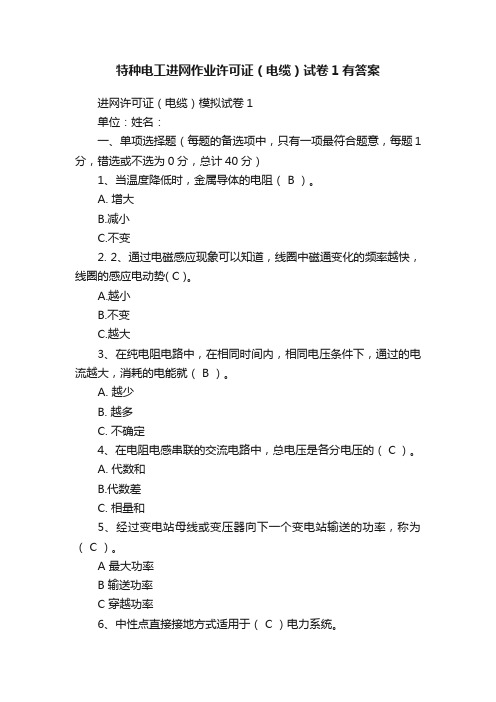 特种电工进网作业许可证（电缆）试卷1有答案

进网许可证（电缆）模拟试卷1

单位：姓名：

一、单项选择题（每题的备选项中，只有一项最符合题意，每题1分，错选或不选为0分，总计40分）

1、当温度降低时，金属导体的电阻（ B ）。

A. 增大

B.减小

C.不变

2. 2、通过电磁感应现象可以知道，线圈中磁通变化的频率越快，线圈的感应电动势( C )。

A.越小

B.不变

C.越大

3、在纯电阻电路中，在相同时间内，相同电压条件下，通过的电流越大，消耗的电能就（ B ）。

A. 越少

B. 越多

C. 不确定

4、在电阻电感串联的交流电路中，总电压是各分电压的（ C ）。

A. 代数和

B.代数差

C. 相量和

5、经过变电站母线或变压器向下一个变电站输送的功率，称为（ C ）。

A 最大功率

B 输送功率

C 穿越功率

6、中性点直接接地方式适用于（ C ）电力系统。